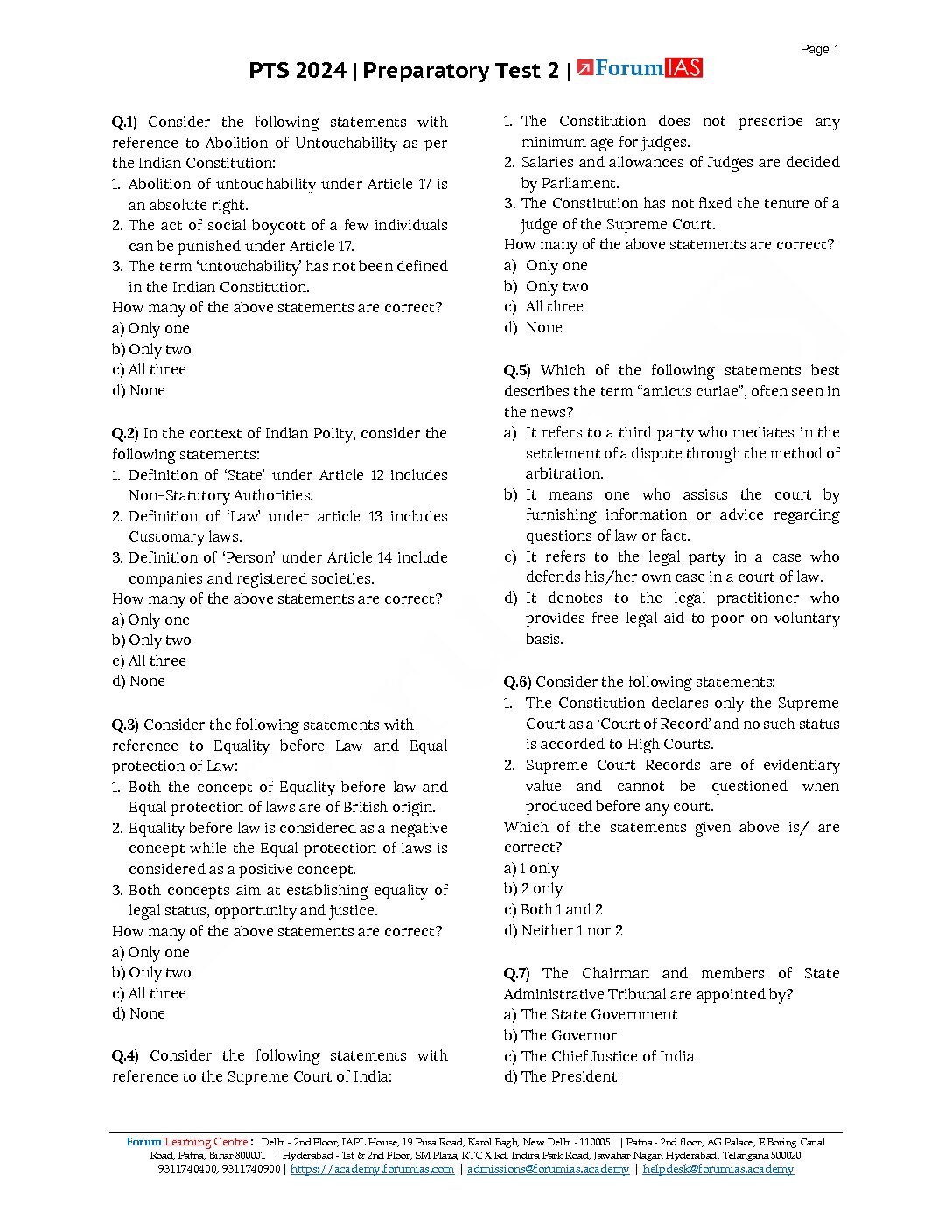 Page 1

PTS 2024 | Preparatory Test 2 | ForumIAS

Q.1) Consider the following statements with reference to Abolition of Untouchability as per the Indian Constitution:
1. Abolition of untouchability under Article 17 is an absolute right.
2. The act of social boycott of a few individuals can be punished under Article 17.
3. The term 'untouchability' has not been defined in the Indian Constitution.
How many of the above statements are correct?
a) Only one
b) Only two
c) All three
d) None

Q.2) In the context of Indian Polity, consider the following statements:
1. Definition of 'State' under Article 12 includes Non-Statutory Authorities.
2. Definition of 'Law' under article 13 includes Customary laws.
3. Definition of 'Person' under Article 14 include companies and registered societies.
How many of the above statements are correct?
a) Only one
b) Only two
c) All three
d) None

Q.3) Consider the following statements with reference to Equality before Law and Equal protection of Law:
1. Both the concept of Equality before law and Equal protection of laws are of British origin.
2. Equality before law is considered as a negative concept while the Equal protection of laws is considered as a positive concept.
3. Both concepts aim at establishing equality of legal status, opportunity and justice.
How many of the above statements are correct?
a) Only one
b) Only two
c) All three
d) None

Q.4) Consider the following statements with reference to the Supreme Court of India:
1. The Constitution does not prescribe any minimum age for judges.
2. Salaries and allowances of Judges are decided by Parliament.
3. The Constitution has not fixed the tenure of a judge of the Supreme Court.
How many of the above statements are correct?
a) Only one
b) Only two
c) All three
d) None

Q.5) Which of the following statements best describes the term "amicus curiae", often seen in the news?
a) It refers to a third party who mediates in the settlement of a dispute through the method of arbitration.
b) It means one who assists the court by furnishing information or advice regarding questions of law or fact.
c) It refers to the legal party in a case who defends his/her own case in a court of law.
d) It denotes to the legal practitioner who provides free legal aid to poor on voluntary basis.

Q.6) Consider the following statements:
1. The Constitution declares only the Supreme Court as a 'Court of Record' and no such status is accorded to High Courts.
2. Supreme Court Records are of evidentiary value and cannot be questioned when produced before any court.
Which of the statements given above is/ are correct?
a) 1 only
b) 2 only
c) Both 1 and 2
d) Neither 1 nor 2

Q.7) The Chairman and members of State Administrative Tribunal are appointed by?
a) The State Government
b) The Governor
c) The Chief Justice of India
d) The President

Forum Learning Centre : Delhi - 2nd Floor, IAPL House, 19 Pusa Road, Karol Bagh, New Delhi - 110005 | Patna - 2nd floor, AG Palace, E Boring Canal Road, Patna, Bihar 800001 | Hyderabad - 1st & 2nd Floor, SM Plaza, RTC X Rd, Indira Park Road, Jawahar Nagar, Hyderabad, Telangana 500020
9311740400, 9311740900 | https://academy.forumias.com | admissions@forumias.academy | helpdesk@forumias.academy